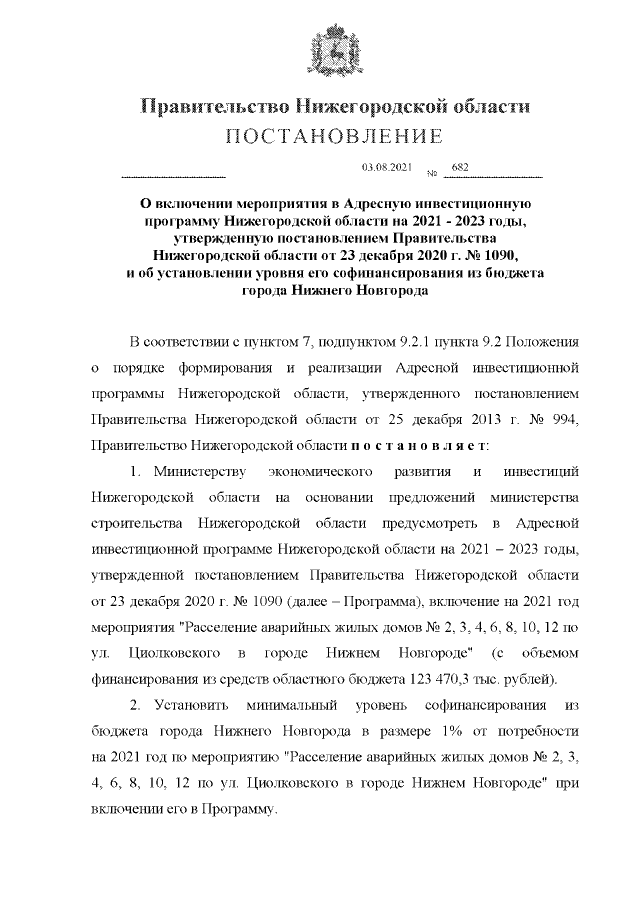 Правительство Нижегородской области
ПОСТАНОВЛЕНИЕ

03.08.2021 № 682

О включении мероприятия в Адресную инвестиционную программу Нижегородской области на 2021 - 2023 годы, утвержденную постановлением Правительства Нижегородской области от 23 декабря 2020 г. № 1090, и об установлении уровня его софинансирования из бюджета города Нижнего Новгорода

В соответствии с пунктом 7, подпунктом 9.2.1 пункта 9.2 Положения о порядке формирования и реализации Адресной инвестиционной программы Нижегородской области, утвержденного постановлением Правительства Нижегородской области от 25 декабря 2013 г. № 994, Правительство Нижегородской области п о с т а н о в л я е т:

1. Министерству экономического развития и инвестиций Нижегородской области на основании предложений министерства строительства Нижегородской области предусмотреть в Адресной инвестиционной программе Нижегородской области на 2021 – 2023 годы, утвержденной постановлением Правительства Нижегородской области от 23 декабря 2020 г. № 1090 (далее – Программа), включение на 2021 год мероприятия "Расселение аварийных жилых домов № 2, 3, 4, 6, 8, 10, 12 по ул. Циолковского в городе Нижнем Новгороде" (с объемом финансирования из средств областного бюджета 123 470,3 тыс. рублей).

2. Установить минимальный уровень софинансирования из бюджета города Нижнего Новгорода в размере 1% от потребности на 2021 год по мероприятию "Расселение аварийных жилых домов № 2, 3, 4, 6, 8, 10, 12 по ул. Циолковского в городе Нижнем Новгороде" при включении его в Программу.